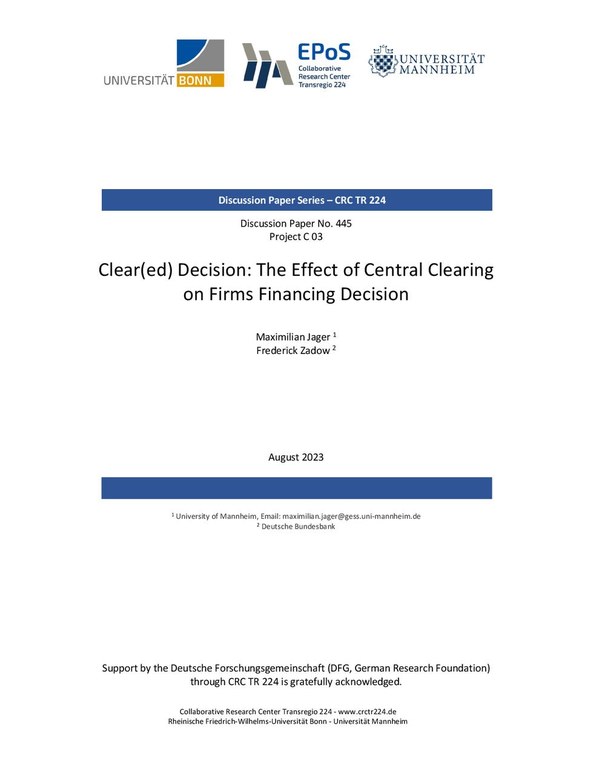 UNIVERSITÄT BONN

EPoS
Collaborative Research Center Transregio 224

UNIVERSITÄT MANNHEIM

Discussion Paper Series – CRC TR 224

Discussion Paper No. 445
Project C 03

Clear(ed) Decision: The Effect of Central Clearing on Firms Financing Decision

Maximilian Jager $^1$
Frederick Zadow $^2$

August 2023

$^1$ University of Mannheim, Email: maximilian.jager@gess.uni-mannheim.de
$^2$ Deutsche Bundesbank

Support by the Deutsche Forschungsgemeinschaft (DFG, German Research Foundation) through CRC TR 224 is gratefully acknowledged.

Collaborative Research Center Transregio 224 - www.crctr224.de
Rheinische Friedrich-Wilhelms-Universität Bonn - Universität Mannheim